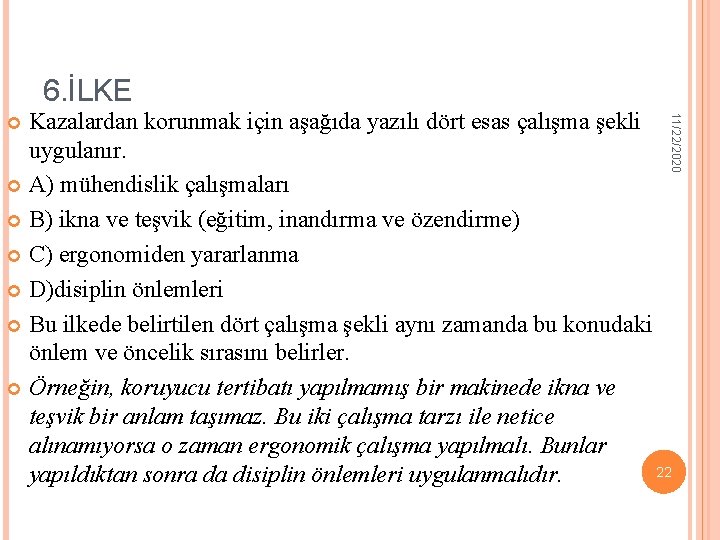 6.İLKE

Kazalardan korunmak için aşağıda yazılı dört esas çalışma şekli uygulanır.

A) mühendislik çalışmaları

B) ikna ve teşvik (eğitim, inandırma ve özendirme)

C) ergonomiden yararlanma

D)disiplin önlemleri

Bu ilkede belirtilen dört çalışma şekli aynı zamanda bu konudaki önlem ve öncelik sırasını belirler.

Örneğin, koruyucu tertibatı yapılmamış bir makinede ikna ve teşvik bir anlam taşımaz. Bu iki çalışma tarzı ile netice alınamıyorsa o zaman ergonomik çalışma yapılmalı. Bunlar yapıldıktan sonra da disiplin önlemleri uygulanmalıdır.

11/22/2020

22